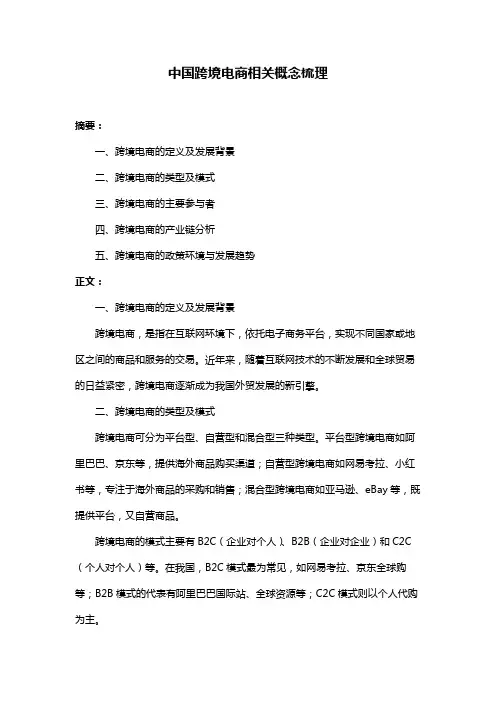 中国跨境电商相关概念梳理

摘要：

一、跨境电商的定义及发展背景

二、跨境电商的类型及模式

三、跨境电商的主要参与者

四、跨境电商的产业链分析

五、跨境电商的政策环境与发展趋势

正文：

一、跨境电商的定义及发展背景

跨境电商，是指在互联网环境下，依托电子商务平台，实现不同国家或地区之间的商品和服务的交易。近年来，随着互联网技术的不断发展和全球贸易的日益紧密，跨境电商逐渐成为我国外贸发展的新引擎。

二、跨境电商的类型及模式

跨境电商可分为平台型、自营型和混合型三种类型。平台型跨境电商如阿里巴巴、京东等，提供海外商品购买渠道；自营型跨境电商如网易考拉、小红书等，专注于海外商品的采购和销售；混合型跨境电商如亚马逊、eBay 等，既提供平台，又自营商品。

跨境电商的模式主要有 B2C（企业对个人）、B2B（企业对企业）和 C2C（个人对个人）等。在我国，B2C 模式最为常见，如网易考拉、京东全球购等；B2B 模式的代表有阿里巴巴国际站、全球资源等；C2C 模式则以个人代购为主。